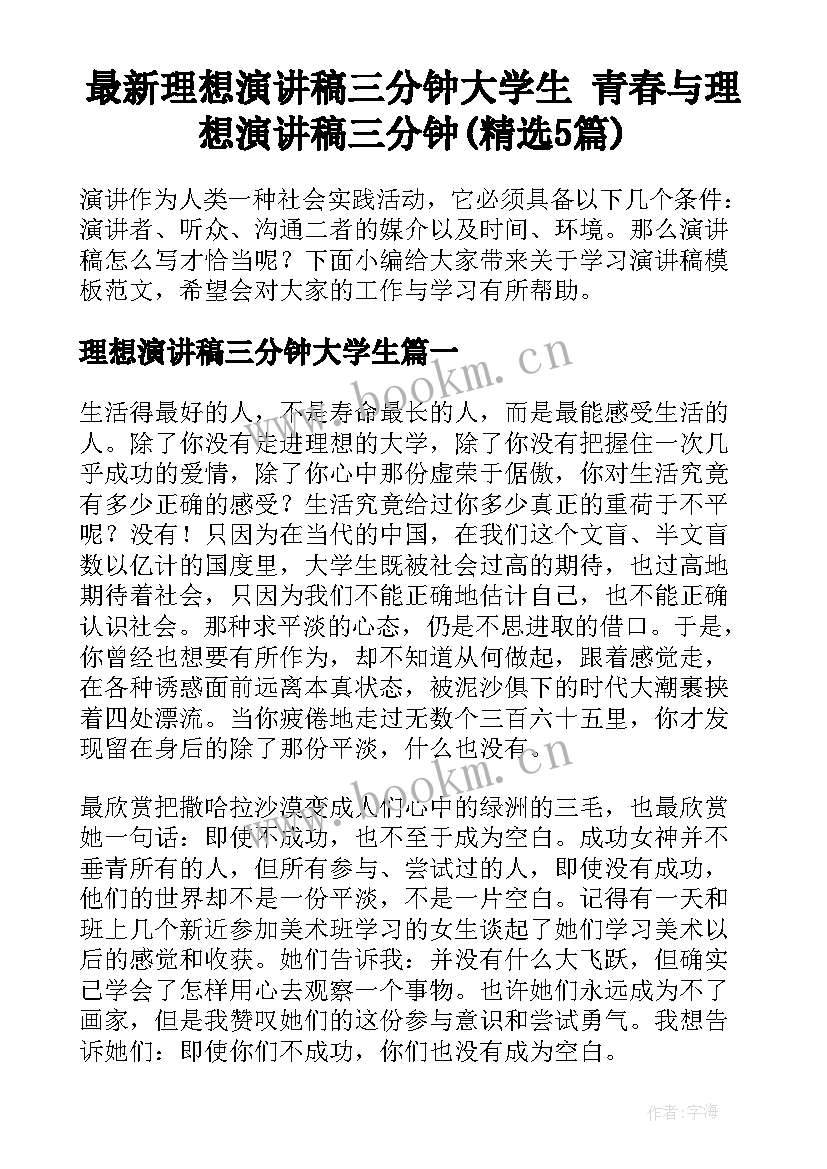 最新理想演讲稿三分钟大学生 青春与理想演讲稿三分钟(精选5篇)

演讲作为人类一种社会实践活动，它必须具备以下几个条件：演讲者、听众、沟通二者的媒介以及时间、环境。那么演讲稿怎么写才恰当呢？下面小编给大家带来关于学习演讲稿模板范文，希望会对大家的工作与学习有所帮助。

理想演讲稿三分钟大学生篇一

www.bookm.cn

生活得最好的人，不是寿命最长的人，而是最能感受生活的人。除了你没有走进理想的大学，除了你没有把握住一次几乎成功的爱情，除了你心中那份虚荣于倨傲，你对生活究竟有多少正确的感受？生活究竟给过你多少真正的重荷于不平呢？没有！只因为在当代的中国，在我们这个文盲、半文盲数以亿计的国度里，大学生既被社会过高的期待，也过高地期待着社会，只因为我们不能正确地估计自己，也不能正确认识社会。那种求平淡的心态，仍是不思进取的借口。于是，你曾经也想要有所作为，却不知道从何做起，跟着感觉走，在各种诱惑面前远离本真状态，被泥沙俱下的时代大潮裹挟着四处漂流。当你疲倦地走过无数个三百六十五里，你才发现留在身后的除了那份平淡，什么也没有。

www.bookm.cn

最欣赏把撒哈拉沙漠变成人们心中的绿洲的三毛，也最欣赏她一句话：即使不成功，也不至于成为空白。成功女神并不垂青所有的人，但所有参与、尝试过的人，即使没有成功，他们的世界却不是一份平淡，不是一片空白。记得有一天和班上几个新近参加美术班学习的女生谈起了她们学习美术以后的感觉和收获。她们告诉我：并没有什么大飞跃，但确实已学会了怎样用心去观察一个事物。也许她们永远成为不了画家，但是我赞叹她们的这份参与意识和尝试勇气。我想告诉她们：即使你们不成功，你们也没有成为空白。

作者：宇海